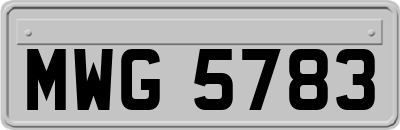 MWG 5783